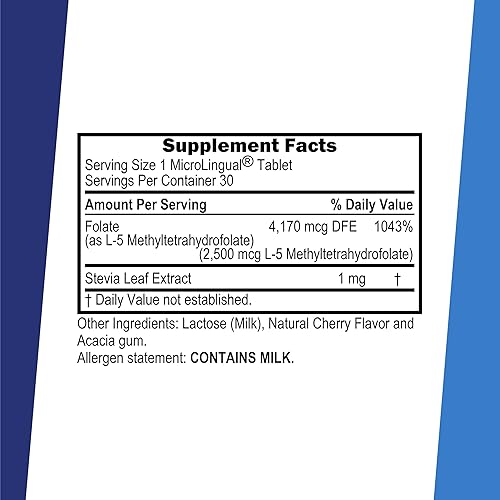 Supplement Facts
Serving Size 1 MicroLingual® Tablet
Servings Per Container 30

| Amount Per Serving | | % Daily Value |
|---|---|---|
| Folate (as L-5 Methyltetrahydrofolate) | 4,170 mcg DFE (2,500 mcg L-5 Methyltetrahydrofolate) | 1043% |
| Stevia Leaf Extract | 1 mg | † |

† Daily Value not established.

Other Ingredients: Lactose (Milk), Natural Cherry Flavor and Acacia gum.
Allergen statement: CONTAINS MILK.